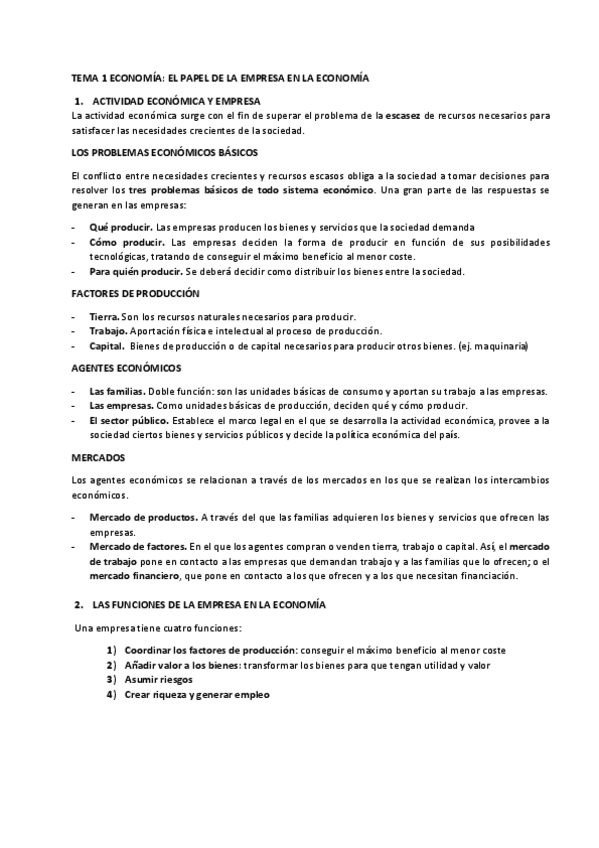 TEMA 1 ECONOMÍA: EL PAPEL DE LA EMPRESA EN LA ECONOMÍA

1. ACTIVIDAD ECONÓMICA Y EMPRESA

La actividad económica surge con el fin de superar el problema de la escasez de recursos necesarios para satisfacer las necesidades crecientes de la sociedad.

LOS PROBLEMAS ECONÓMICOS BÁSICOS

El conflicto entre necesidades crecientes y recursos escasos obliga a la sociedad a tomar decisiones para resolver los tres problemas básicos de todo sistema económico. Una gran parte de las respuestas se generan en las empresas:

- Qué producir. Las empresas producen los bienes y servicios que la sociedad demanda
- Cómo producir. Las empresas deciden la forma de producir en función de sus posibilidades tecnológicas, tratando de conseguir el máximo beneficio al menor coste.
- Para quién producir. Se deberá decidir como distribuir los bienes entre la sociedad.

FACTORES DE PRODUCCIÓN

- Tierra. Son los recursos naturales necesarios para producir.
- Trabajo. Aportación física e intelectual al proceso de producción.
- Capital. Bienes de producción o de capital necesarios para producir otros bienes. (ej. maquinaria)

AGENTES ECONÓMICOS

- Las familias. Doble función: son las unidades básicas de consumo y aportan su trabajo a las empresas.
- Las empresas. Como unidades básicas de producción, deciden qué y cómo producir.
- El sector público. Establece el marco legal en el que se desarrolla la actividad económica, provee a la sociedad ciertos bienes y servicios públicos y decide la política económica del país.

MERCADOS

Los agentes económicos se relacionan a través de los mercados en los que se realizan los intercambios económicos.

- Mercado de productos. A través del que las familias adquieren los bienes y servicios que ofrecen las empresas.
- Mercado de factores. En el que los agentes compran o venden tierra, trabajo o capital. Así, el mercado de trabajo pone en contacto a las empresas que demandan trabajo y a las familias que lo ofrecen; o el mercado financiero, que pone en contacto a los que ofrecen y a los que necesitan financiación.

2. LAS FUNCIONES DE LA EMPRESA EN LA ECONOMÍA

Una empresa tiene cuatro funciones:

1) Coordinar los factores de producción: conseguir el máximo beneficio al menor coste
2) Añadir valor a los bienes: transformar los bienes para que tengan utilidad y valor
3) Asumir riesgos
4) Crear riqueza y generar empleo